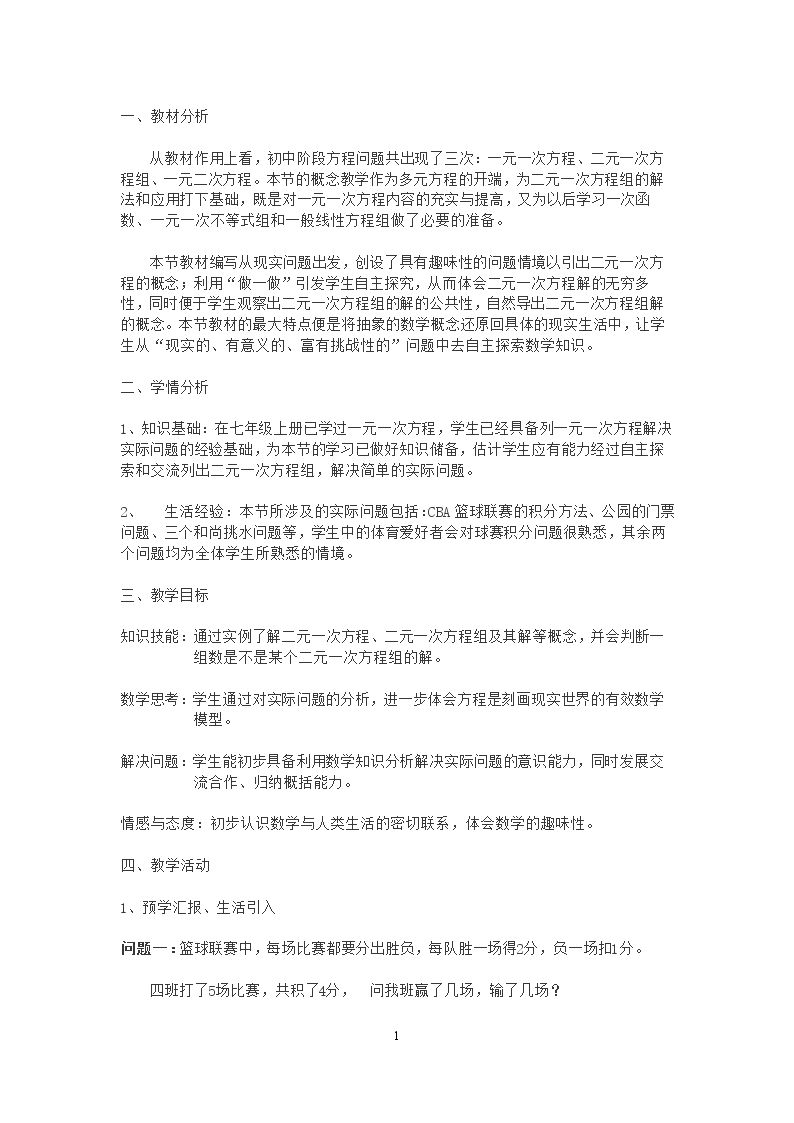 一、教材分析

从教材作用上看，初中阶段方程问题共出现了三次：一元一次方程、二元一次方程组、一元二次方程。本节的概念教学作为多元方程的开端，为二元一次方程组的解法和应用打下基础，既是对一元一次方程内容的充实与提高，又为以后学习一次函数、一元一次不等式组和一般线性方程组做了必要的准备。

本节教材编写从现实问题出发，创设了具有趣味性的问题情境以引出二元一次方程的概念；利用“做一做”引发学生自主探究，从而体会二元一次方程解的无穷多性，同时便于学生观察出二元一次方程组的解的公共性，自然导出二元一次方程组解的概念。本节教材的最大特点便是将抽象的数学概念还原回具体的现实生活中，让学生从“现实的、有意义的、富有挑战性的”问题中去自主探索数学知识。

二、学情分析

1、知识基础：在七年级上册已学过一元一次方程，学生已经具备列一元一次方程解决实际问题的经验基础，为本节的学习已做好知识储备，估计学生应有能力经过自主探索和交流列出二元一次方程组，解决简单的实际问题。

2、 生活经验：本节所涉及的实际问题包括：CBA篮球联赛的积分方法、公园的门票问题、三个和尚挑水问题等，学生中的体育爱好者会对球赛积分问题很熟悉，其余两个问题均为全体学生所熟悉的情境。

三、教学目标

知识技能：通过实例了解二元一次方程、二元一次方程组及其解等概念，并会判断一组数是不是某个二元一次方程组的解。

数学思考：学生通过对实际问题的分析，进一步体会方程是刻画现实世界的有效数学模型。

解决问题：学生能初步具备利用数学知识分析解决实际问题的意识能力，同时发展交流合作、归纳概括能力。

情感与态度：初步认识数学与人类生活的密切联系，体会数学的趣味性。

四、教学活动

1、预学汇报、生活引入

问题一：篮球联赛中，每场比赛都要分出胜负，每队胜一场得2分，负一场扣1分。

四班打了5场比赛，共积了4分， 问我班赢了几场，输了几场？

1